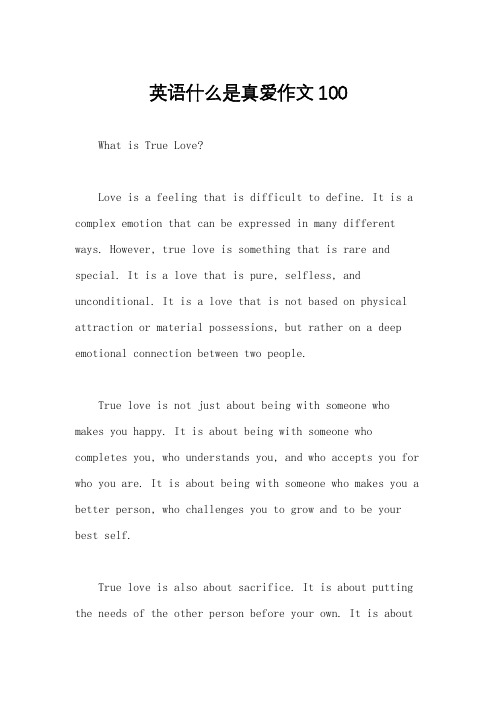 英语什么是真爱作文100

What is True Love?

Love is a feeling that is difficult to define. It is a complex emotion that can be expressed in many different ways. However, true love is something that is rare and special. It is a love that is pure, selfless, and unconditional. It is a love that is not based on physical attraction or material possessions, but rather on a deep emotional connection between two people.

True love is not just about being with someone who makes you happy. It is about being with someone who completes you, who understands you, and who accepts you for who you are. It is about being with someone who makes you a better person, who challenges you to grow and to be your best self.

True love is also about sacrifice. It is about putting the needs of the other person before your own. It is about